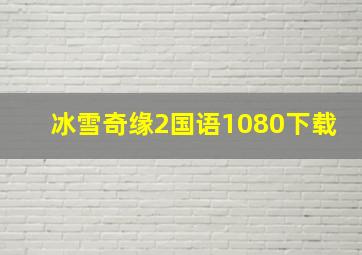 冰雪奇缘2国语1080下载